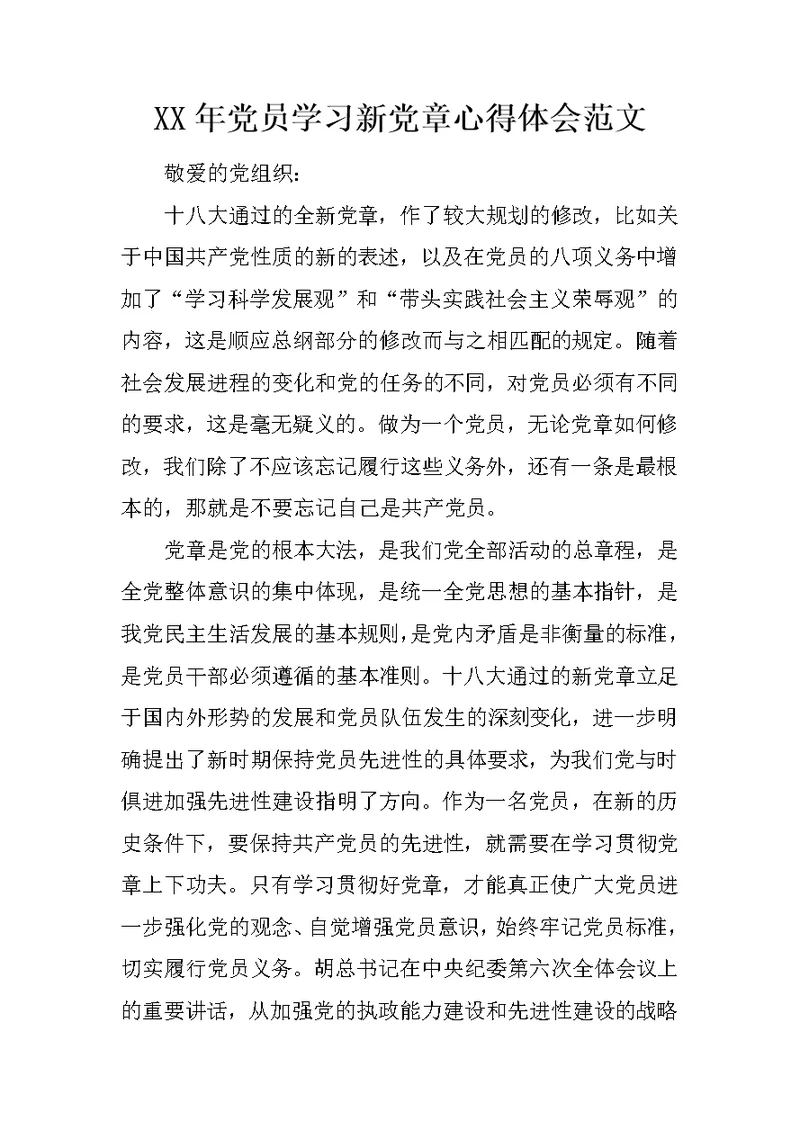 XX年党员学习新党章心得体会范文

敬爱的党组织：

十八大通过的全新党章，作了较大规划的修改，比如关于中国共产党性质的新的表述，以及在党员的八项义务中增加了“学习科学发展观”和“带头实践社会主义荣辱观”的内容，这是顺应总纲部分的修改而与之相匹配的规定。随着社会发展进程的变化和党的任务的不同，对党员必须有不同的要求，这是毫无疑义的。做为一个党员，无论党章如何修改，我们除了不应该忘记履行这些义务外，还有一条是最根本的，那就是不要忘记自己是共产党员。

党章是党的根本大法，是我们党全部活动的总章程，是全党整体意识的集中体现，是统一全党思想的基本指针，是我党民主生活发展的基本规则，是党内矛盾是非衡量的标准，是党员干部必须遵循的基本准则。十八大通过的新党章立足于国内外形势的发展和党员队伍发生的深刻变化，进一步明确提出了新时期保持党员先进性的具体要求，为我们党与时俱进加强先进性建设指明了方向。作为一名党员，在新的历史条件下，要保持共产党员的先进性，就需要在学习贯彻党章上下功夫。只有学习贯彻好党章，才能真正使广大党员进一步强化党的观念、自觉增强党员意识，始终牢记党员标准，切实履行党员义务。胡总书记在中央纪委第六次全体会议上的重要讲话，从加强党的执政能力建设和先进性建设的战略